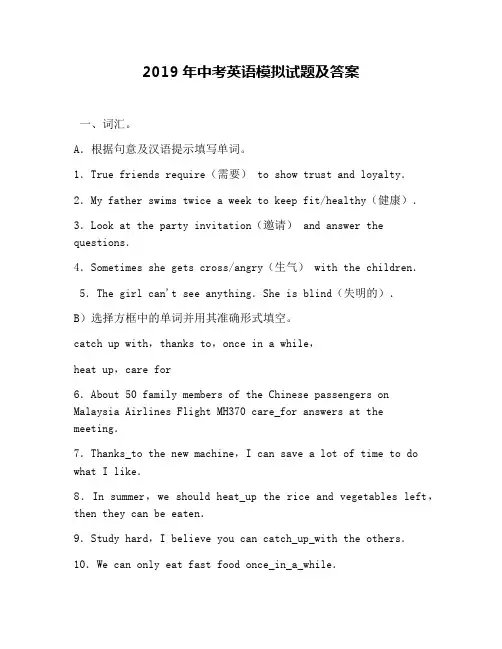 2019 年中考英语模拟试题及答案

一、词汇。

A. 根据句意及汉语提示填写单词。

1. True friends require（需要） to show trust and loyalty.

2. My father swims twice a week to keep fit/healthy（健康）.

3. Look at the party invitation（邀请） and answer the questions.

4. Sometimes she gets cross/angry（生气） with the children.

5. The girl can't see anything. She is blind（失明的）.

B）选择方框中的单词并用其准确形式填空。

catch up with，thanks to，once in a while，

heat up，care for

6. About 50 family members of the Chinese passengers on Malaysia Airlines Flight MH370 care_for answers at the meeting.

7. Thanks_to the new machine，I can save a lot of time to do what I like.

8. In summer，we should heat_up the rice and vegetables left，then they can be eaten.

9. Study hard，I believe you can catch_up_with the others.

10. We can only eat fast food once_in_a_while.